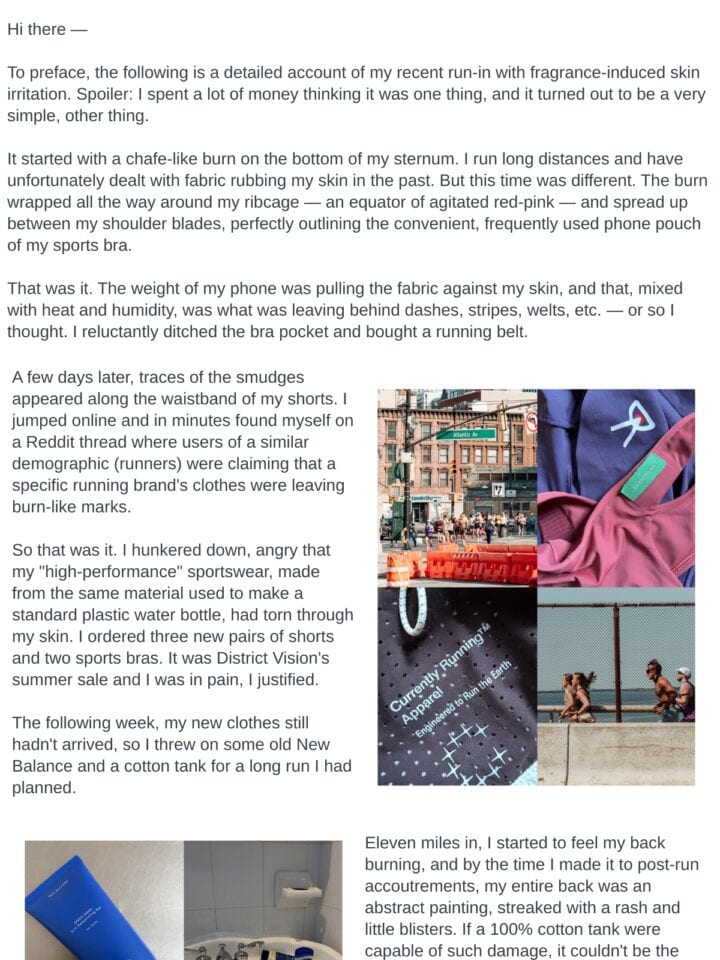 Hi there —

To preface, the following is a detailed account of my recent run-in with fragrance-induced skin irritation. Spoiler: I spent a lot of money thinking it was one thing, and it turned out to be a very simple, other thing.

It started with a chafe-like burn on the bottom of my sternum. I run long distances and have unfortunately dealt with fabric rubbing my skin in the past. But this time was different. The burn wrapped all the way around my ribcage — an equator of agitated red-pink — and spread up between my shoulder blades, perfectly outlining the convenient, frequently used phone pouch of my sports bra.

That was it. The weight of my phone was pulling the fabric against my skin, and that, mixed with heat and humidity, was what was leaving behind dashes, stripes, welts, etc. — or so I thought. I reluctantly ditched the bra pocket and bought a running belt.

A few days later, traces of the smudges appeared along the waistband of my shorts. I jumped online and in minutes found myself on a Reddit thread where users of a similar demographic (runners) were claiming that a specific running brand's clothes were leaving burn-like marks.

So that was it. I hunkered down, angry that my "high-performance" sportswear, made from the same material used to make a standard plastic water bottle, had torn through my skin. I ordered three new pairs of shorts and two sports bras. It was District Vision's summer sale and I was in pain, I justified.

The following week, my new clothes still hadn't arrived, so I threw on some old New Balance and a cotton tank for a long run I had planned.

Atlantic Av

Currently Running™ Apparel
Engineered to Run the Earth

Eleven miles in, I started to feel my back burning, and by the time I made it to post-run accoutrements, my entire back was an abstract painting, streaked with a rash and little blisters. If a 100% cotton tank were capable of such damage, it couldn't be the